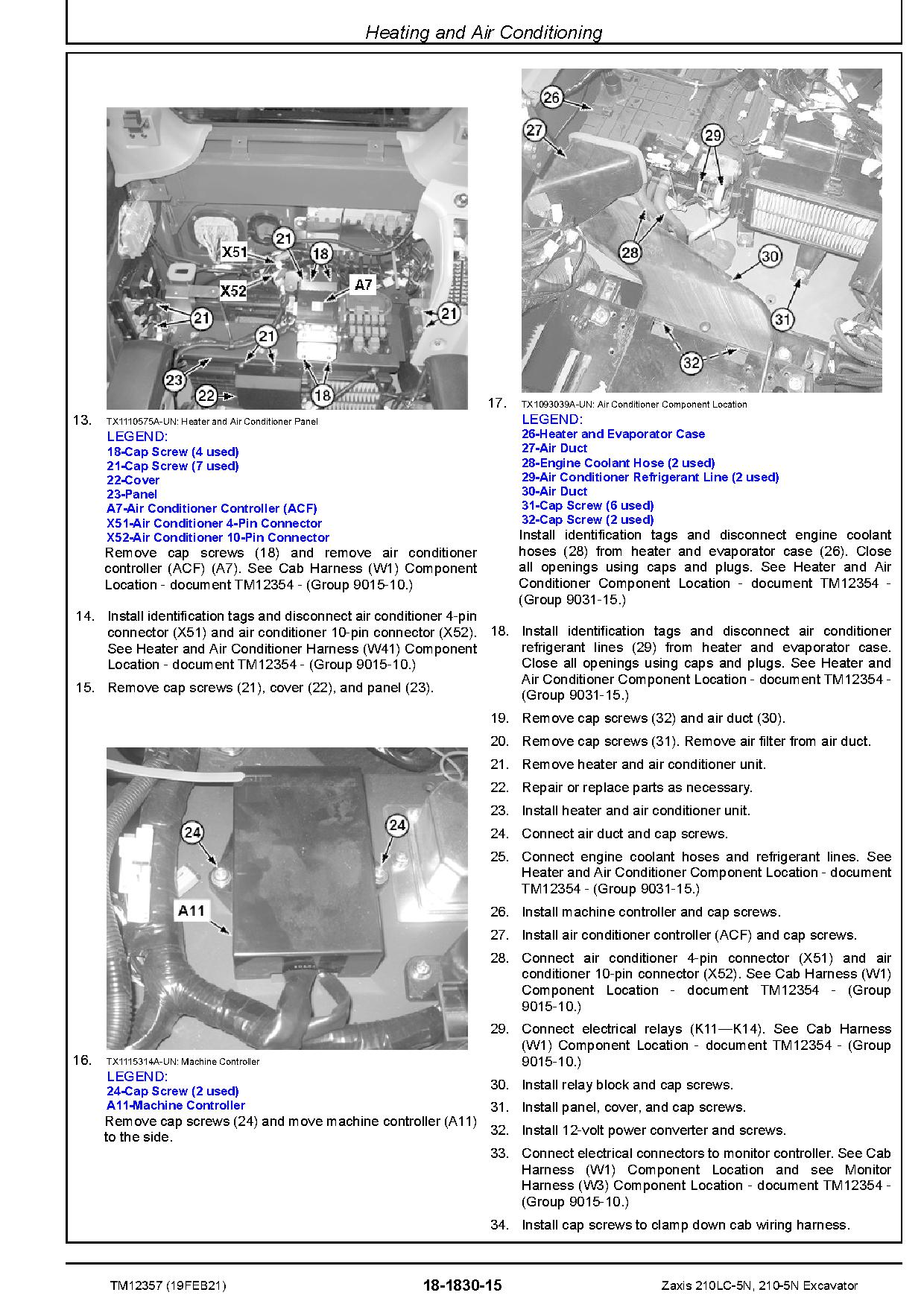 Heating and Air Conditioning

X51
21
18
X52
A7
21
21
21
23
22
18

13. TX1110575A-UN: Heater and Air Conditioner Panel

LEGEND:
18-Cap Screw (4 used)
21-Cap Screw (7 used)
22-Cover
23-Panel
A7-Air Conditioner Controller (ACF)
X51-Air Conditioner 4-Pin Connector
X52-Air Conditioner 10-Pin Connector

Remove cap screws (18) and remove air conditioner controller (ACF) (A7). See Cab Harness (W1) Component Location - document TM12354 - (Group 9015-10.)

14. Install identification tags and disconnect air conditioner 4-pin connector (X51) and air conditioner 10-pin connector (X52). See Heater and Air Conditioner Harness (W41) Component Location - document TM12354 - (Group 9015-10.)

15. Remove cap screws (21), cover (22), and panel (23).

24
24
A11

16. TX1115314A-UN: Machine Controller

LEGEND:
24-Cap Screw (2 used)
A11-Machine Controller

Remove cap screws (24) and move machine controller (A11) to the side.

26
27
29
28
30
31
32

17. TX1093039A-UN: Air Conditioner Component Location

LEGEND:
26-Heater and Evaporator Case
27-Air Duct
28-Engine Coolant Hose (2 used)
29-Air Conditioner Refrigerant Line (2 used)
30-Air Duct
31-Cap Screw (6 used)
32-Cap Screw (2 used)

Install identification tags and disconnect engine coolant hoses (28) from heater and evaporator case (26). Close all openings using caps and plugs. See Heater and Air Conditioner Component Location - document TM12354 - (Group 9031-15.)

18. Install identification tags and disconnect air conditioner refrigerant lines (29) from heater and evaporator case. Close all openings using caps and plugs. See Heater and Air Conditioner Component Location - document TM12354 - (Group 9031-15.)

19. Remove cap screws (32) and air duct (30).

20. Remove cap screws (31). Remove air filter from air duct.

21. Remove heater and air conditioner unit.

22. Repair or replace parts as necessary.

23. Install heater and air conditioner unit.

24. Connect air duct and cap screws.

25. Connect engine coolant hoses and refrigerant lines. See Heater and Air Conditioner Component Location - document TM12354 - (Group 9031-15.)

26. Install machine controller and cap screws.

27. Install air conditioner controller (ACF) and cap screws.

28. Connect air conditioner 4-pin connector (X51) and air conditioner 10-pin connector (X52). See Cab Harness (W1) Component Location - document TM12354 - (Group 9015-10.)

29. Connect electrical relays (K11—K14). See Cab Harness (W1) Component Location - document TM12354 - (Group 9015-10.)

30. Install relay block and cap screws.

31. Install panel, cover, and cap screws.

32. Install 12-volt power converter and screws.

33. Connect electrical connectors to monitor controller. See Cab Harness (W1) Component Location and see Monitor Harness (W3) Component Location - document TM12354 - (Group 9015-10.)

34. Install cap screws to clamp down cab wiring harness.

TM12357 (19FEB21) 18-1830-15 Zaxis 210LC-5N, 210-5N Excavator